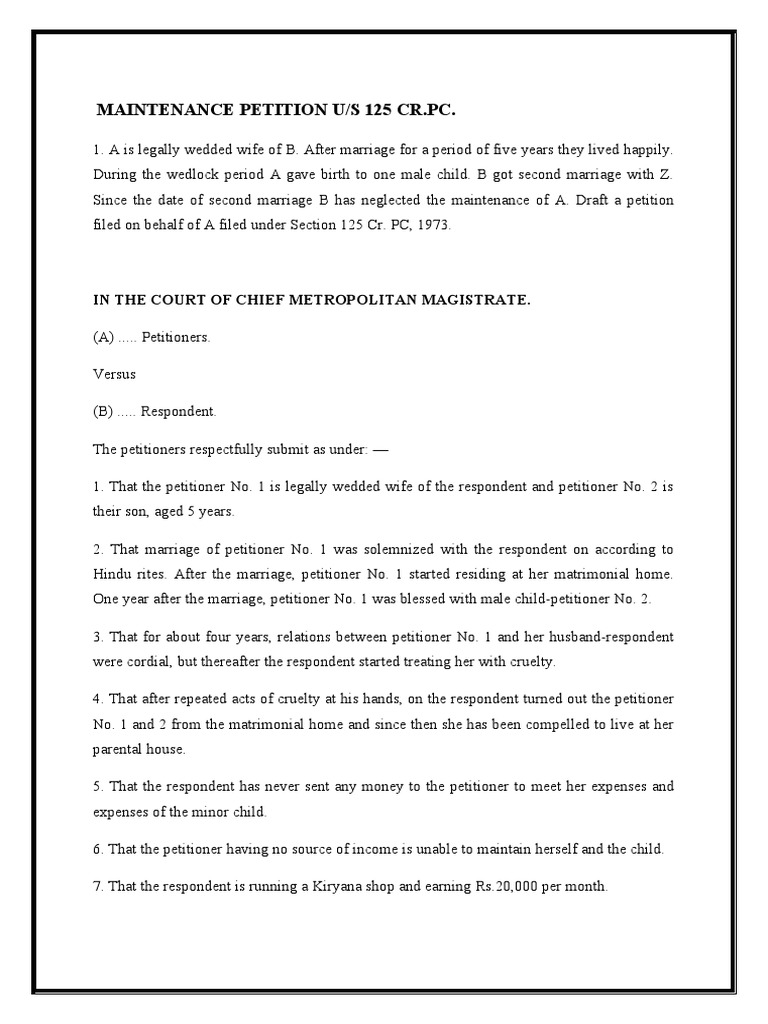 MAINTENANCE PETITION U/S 125 CR.PC.

1. A is legally wedded wife of B. After marriage for a period of five years they lived happily. During the wedlock period A gave birth to one male child. B got second marriage with Z. Since the date of second marriage B has neglected the maintenance of A. Draft a petition filed on behalf of A filed under Section 125 Cr. PC, 1973.

IN THE COURT OF CHIEF METROPOLITAN MAGISTRATE.

(A) ..... Petitioners.

Versus

(B) ..... Respondent.

The petitioners respectfully submit as under: —

1. That the petitioner No. 1 is legally wedded wife of the respondent and petitioner No. 2 is their son, aged 5 years.

2. That marriage of petitioner No. 1 was solemnized with the respondent on according to Hindu rites. After the marriage, petitioner No. 1 started residing at her matrimonial home. One year after the marriage, petitioner No. 1 was blessed with male child-petitioner No. 2.

3. That for about four years, relations between petitioner No. 1 and her husband-respondent were cordial, but thereafter the respondent started treating her with cruelty.

4. That after repeated acts of cruelty at his hands, on the respondent turned out the petitioner No. 1 and 2 from the matrimonial home and since then she has been compelled to live at her parental house.

5. That the respondent has never sent any money to the petitioner to meet her expenses and expenses of the minor child.

6. That the petitioner having no source of income is unable to maintain herself and the child.

7. That the respondent is running a Kiryana shop and earning Rs.20,000 per month.